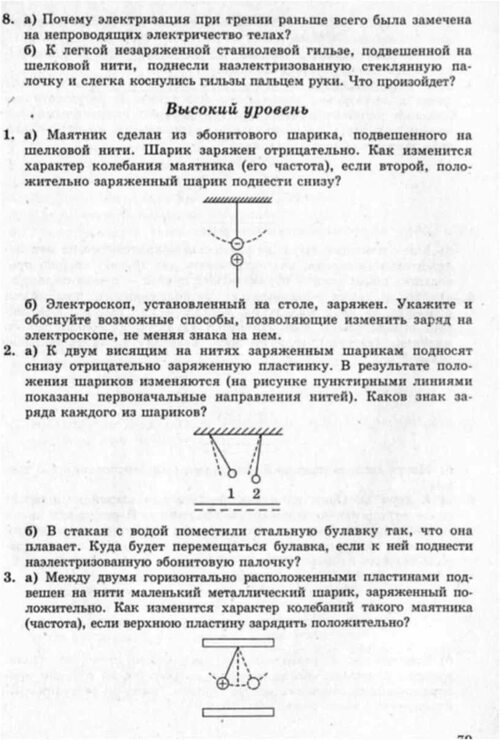 8. а) Почему электризация при трении раньше всего была замечена на непроводящих электричество телах?
б) К легкой незаряженной станиолевой гильзе, подвешенной на шелковой нити, поднесли наэлектризованную стеклянную палочку и слегка коснулись гильзы пальцем руки. Что произойдет?

Высокий уровень

1. а) Маятник сделан из эбонитового шарика, подвешенного на шелковой нити. Шарик заряжен отрицательно. Как изменится характер колебания маятника (его частота), если второй, положительно заряженный шарик поднести снизу?

б) Электроскоп, установленный на столе, заряжен. Укажите и обоснуйте возможные способы, позволяющие изменить заряд на электроскопе, не меняя знака на нем.
2. а) К двум висящим на нитях заряженным шарикам подносят снизу отрицательно заряженную пластинку. В результате положения шариков изменяются (на рисунке пунктирными линиями показаны первоначальные направления нитей). Каков знак заряда каждого из шариков?

1 2

б) В стакан с водой поместили стальную булавку так, что она плавает. Куда будет перемещаться булавка, если к ней поднести наэлектризованную эбонитовую палочку?
3. а) Между двумя горизонтально расположенными пластинами подвешен на нити маленький металлический шарик, заряженный положительно. Как изменится характер колебаний такого маятника (частота), если верхнюю пластину зарядить положительно?

79